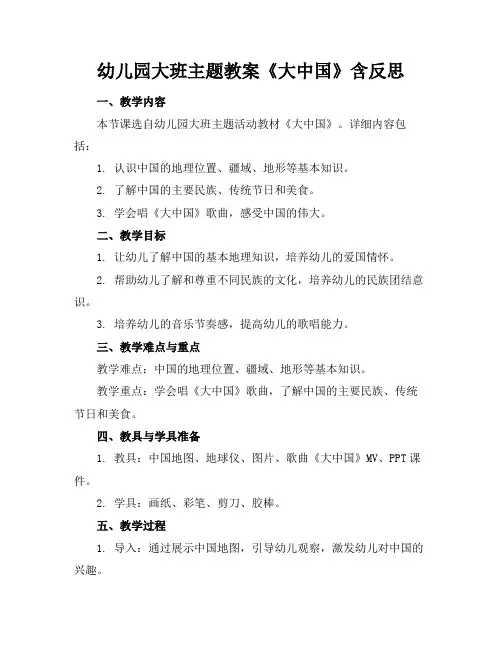 幼儿园大班主题教案《大中国》含反思

一、教学内容

本节课选自幼儿园大班主题活动教材《大中国》。详细内容包括：

1. 认识中国的地理位置、疆域、地形等基本知识。

2. 了解中国的主要民族、传统节日和美食。

3. 学会唱《大中国》歌曲，感受中国的伟大。

二、教学目标

1. 让幼儿了解中国的基本地理知识，培养幼儿的爱国情怀。

2. 帮助幼儿了解和尊重不同民族的文化，培养幼儿的民族团结意识。

3. 培养幼儿的音乐节奏感，提高幼儿的歌唱能力。

三、教学难点与重点

教学难点：中国的地理位置、疆域、地形等基本知识。

教学重点：学会唱《大中国》歌曲，了解中国的主要民族、传统节日和美食。

四、教具与学具准备

1. 教具：中国地图、地球仪、图片、歌曲《大中国》MV、PPT课件。

2. 学具：画纸、彩笔、剪刀、胶棒。

五、教学过程

1. 导入：通过展示中国地图，引导幼儿观察，激发幼儿对中国的兴趣。